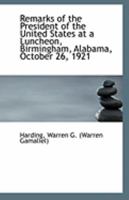 Remarks of the President of the United States at a Luncheon, Birmingham, Alabama, October 26, 1921

Harding, Warren G. (Warren Gamaliel)